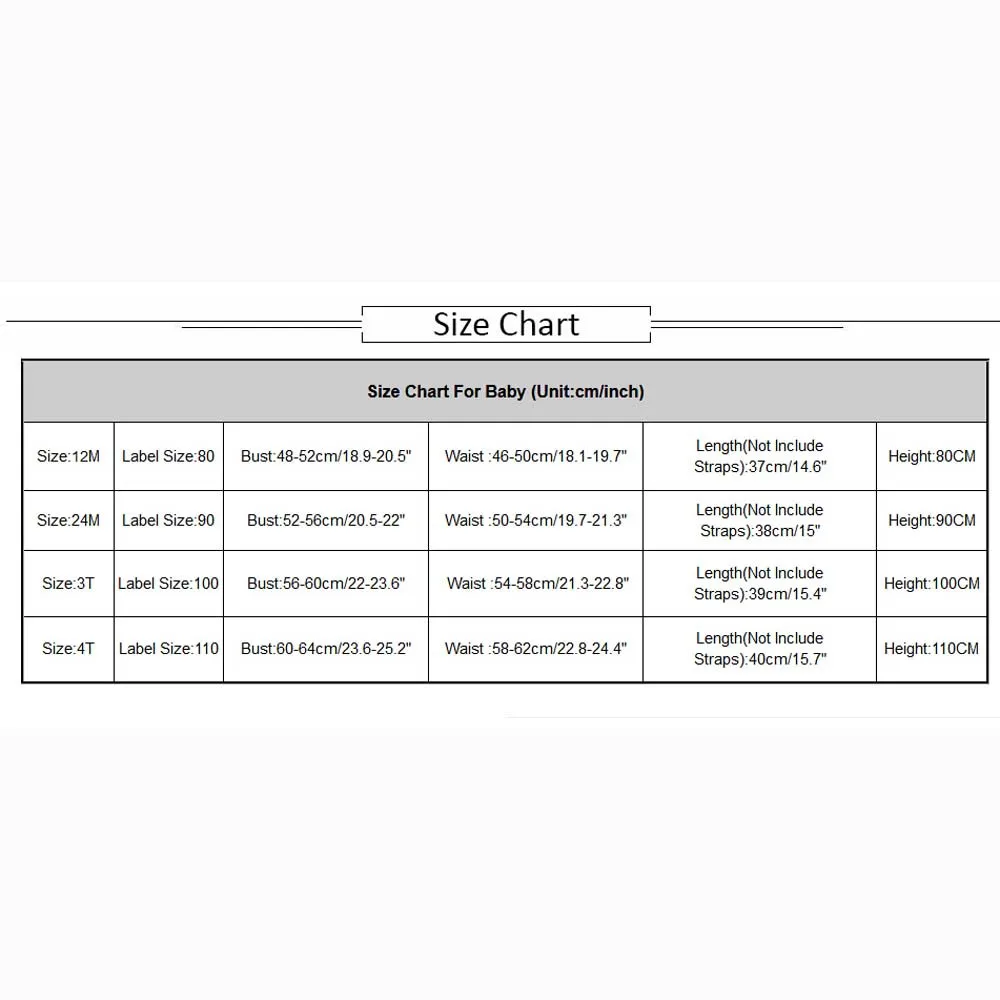 Size Chart

| Size Chart For Baby (Unit:cm/inch) | | | | | |
|---|---|---|---|---|---|
| Size:12M | Label Size:80 | Bust:48-52cm/18.9-20.5" | Waist :46-50cm/18.1-19.7" | Length(Not Include Straps):37cm/14.6" | Height:80CM |
| Size:24M | Label Size:90 | Bust:52-56cm/20.5-22" | Waist :50-54cm/19.7-21.3" | Length(Not Include Straps):38cm/15" | Height:90CM |
| Size:3T | Label Size:100 | Bust:56-60cm/22-23.6" | Waist :54-58cm/21.3-22.8" | Length(Not Include Straps):39cm/15.4" | Height:100CM |
| Size:4T | Label Size:110 | Bust:60-64cm/23.6-25.2" | Waist :58-62cm/22.8-24.4" | Length(Not Include Straps):40cm/15.7" | Height:110CM |